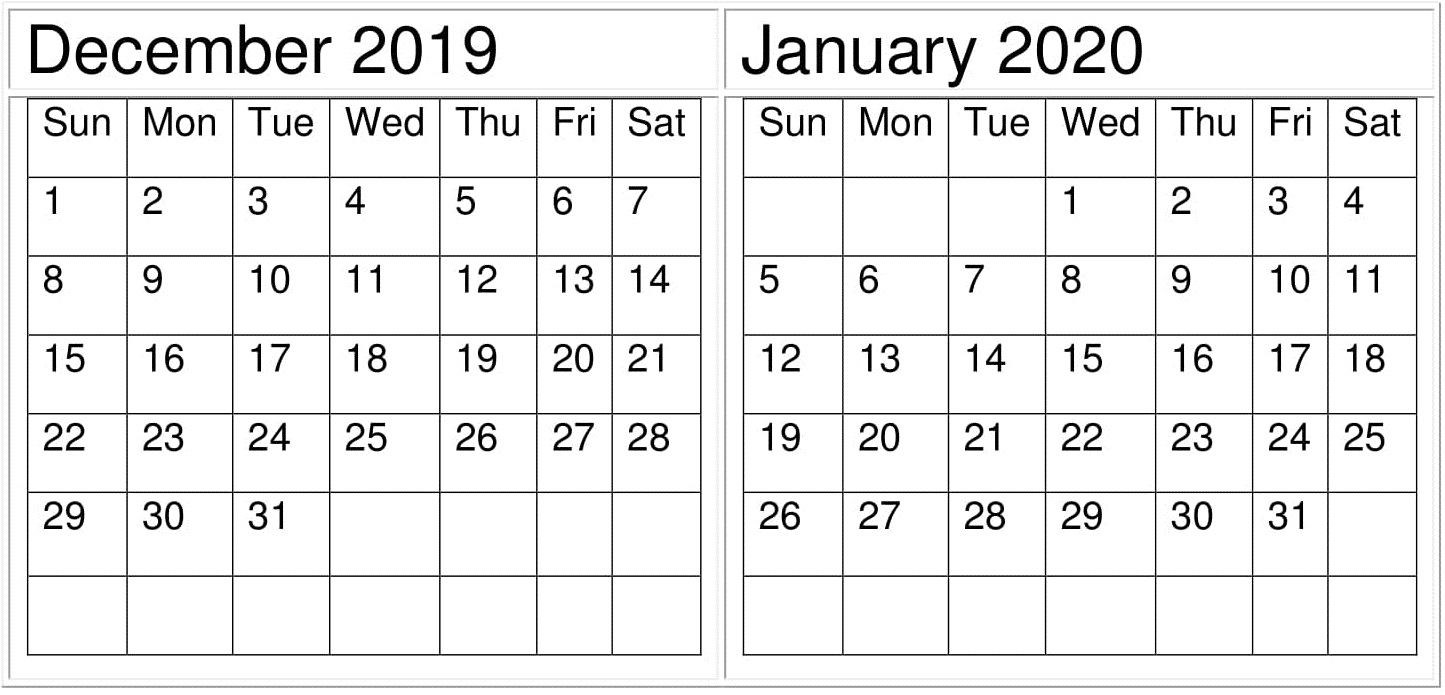 December 2019

| Sun | Mon | Tue | Wed | Thu | Fri | Sat |
|---|---|---|---|---|---|---|
| 1 | 2 | 3 | 4 | 5 | 6 | 7 |
| 8 | 9 | 10 | 11 | 12 | 13 | 14 |
| 15 | 16 | 17 | 18 | 19 | 20 | 21 |
| 22 | 23 | 24 | 25 | 26 | 27 | 28 |
| 29 | 30 | 31 | | | | |
| | | | | | | |

January 2020

| Sun | Mon | Tue | Wed | Thu | Fri | Sat |
|---|---|---|---|---|---|---|
| | | | 1 | 2 | 3 | 4 |
| 5 | 6 | 7 | 8 | 9 | 10 | 11 |
| 12 | 13 | 14 | 15 | 16 | 17 | 18 |
| 19 | 20 | 21 | 22 | 23 | 24 | 25 |
| 26 | 27 | 28 | 29 | 30 | 31 | |
| | | | | | | |